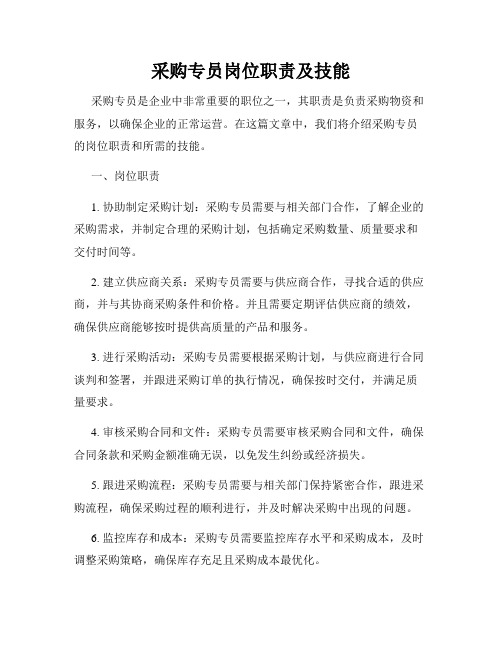 采购专员岗位职责及技能

采购专员是企业中非常重要的职位之一，其职责是负责采购物资和服务，以确保企业的正常运营。在这篇文章中，我们将介绍采购专员的岗位职责和所需的技能。

一、岗位职责

1. 协助制定采购计划：采购专员需要与相关部门合作，了解企业的采购需求，并制定合理的采购计划，包括确定采购数量、质量要求和交付时间等。

2. 建立供应商关系：采购专员需要与供应商合作，寻找合适的供应商，并与其协商采购条件和价格。并且需要定期评估供应商的绩效，确保供应商能够按时提供高质量的产品和服务。

3. 进行采购活动：采购专员需要根据采购计划，与供应商进行合同谈判和签署，并跟进采购订单的执行情况，确保按时交付，并满足质量要求。

4. 审核采购合同和文件：采购专员需要审核采购合同和文件，确保合同条款和采购金额准确无误，以免发生纠纷或经济损失。

5. 跟进采购流程：采购专员需要与相关部门保持紧密合作，跟进采购流程，确保采购过程的顺利进行，并及时解决采购中出现的问题。

6. 监控库存和成本：采购专员需要监控库存水平和采购成本，及时调整采购策略，确保库存充足且采购成本最优化。